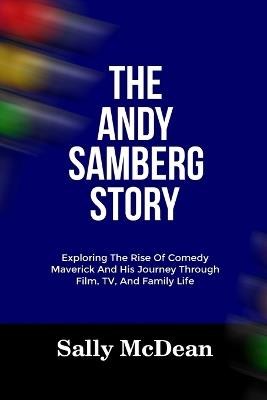 THE ANDY SAMBERG STORY

Exploring The Rise Of Comedy Maverick And His Journey Through Film, TV, And Family Life

Sally McDean